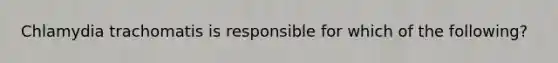 Chlamydia trachomatis is responsible for which of the following?